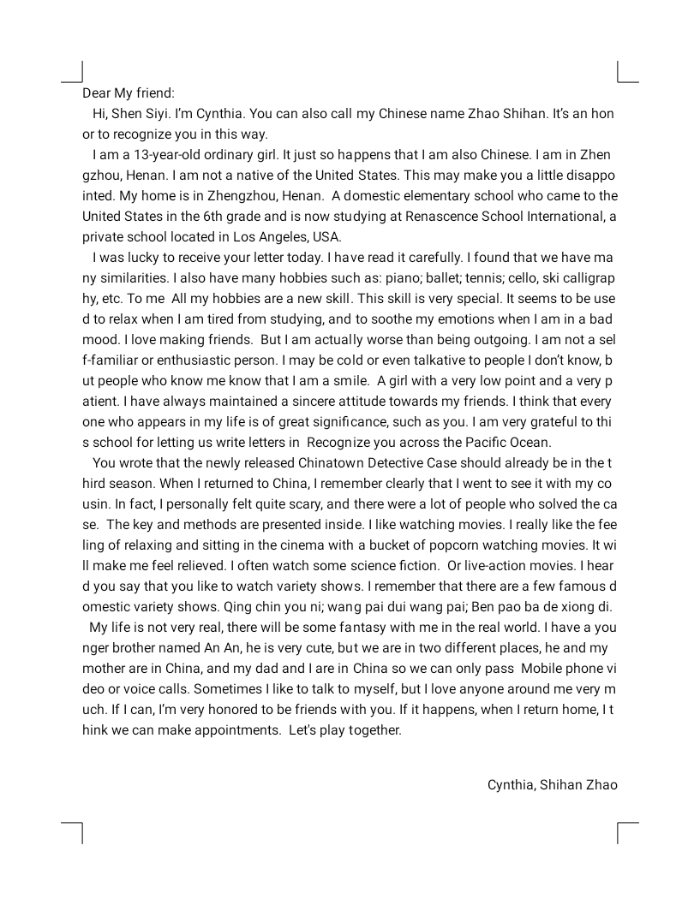 Dear My friend:

Hi, Shen Siyi. I'm Cynthia. You can also call my Chinese name Zhao Shihan. It's an honor to recognize you in this way.

I am a 13-year-old ordinary girl. It just so happens that I am also Chinese. I am in Zhengzhou, Henan. I am not a native of the United States. This may make you a little disappointed. My home is in Zhengzhou, Henan. A domestic elementary school who came to the United States in the 6th grade and is now studying at Renascence School International, a private school located in Los Angeles, USA.

I was lucky to receive your letter today. I have read it carefully. I found that we have many similarities. I also have many hobbies such as: piano; ballet; tennis; cello, ski calligraphy, etc. To me All my hobbies are a new skill. This skill is very special. It seems to be used to relax when I am tired from studying, and to soothe my emotions when I am in a bad mood. I love making friends. But I am actually worse than being outgoing. I am not a self-familiar or enthusiastic person. I may be cold or even talkative to people I don't know, but people who know me know that I am a smile. A girl with a very low point and a very patient. I have always maintained a sincere attitude towards my friends. I think that everyone who appears in my life is of great significance, such as you. I am very grateful to this school for letting us write letters in Recognize you across the Pacific Ocean.

You wrote that the newly released Chinatown Detective Case should already be in the third season. When I returned to China, I remember clearly that I went to see it with my cousin. In fact, I personally felt quite scary, and there were a lot of people who solved the case. The key and methods are presented inside. I like watching movies. I really like the feeling of relaxing and sitting in the cinema with a bucket of popcorn watching movies. It will make me feel relieved. I often watch some science fiction. Or live-action movies. I heard you say that you like to watch variety shows. I remember that there are a few famous domestic variety shows. Qing chin you ni; wang pai dui wang pai; Ben pao ba de xiong di.

My life is not very real, there will be some fantasy with me in the real world. I have a younger brother named An An, he is very cute, but we are in two different places, he and my mother are in China, and my dad and I are in China so we can only pass Mobile phone video or voice calls. Sometimes I like to talk to myself, but I love anyone around me very much. If I can, I'm very honored to be friends with you. If it happens, when I return home, I think we can make appointments. Let's play together.

Cynthia, Shihan Zhao